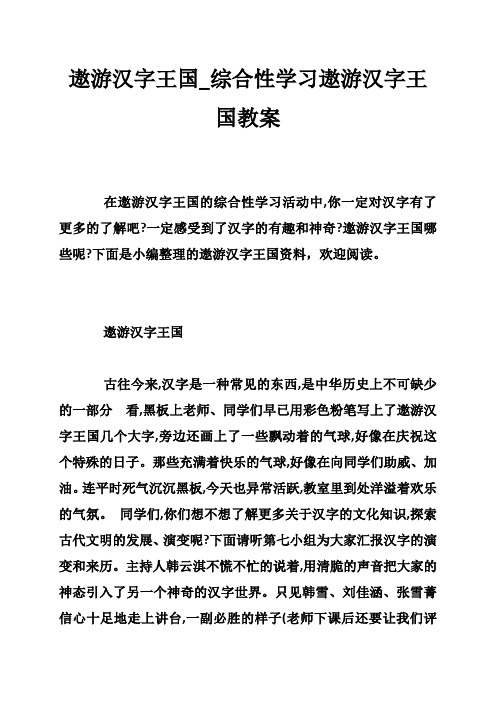 遨游汉字王国_综合性学习遨游汉字王国教案

在遨游汉字王国的综合性学习活动中,你一定对汉字有了更多的了解吧?一定感受到了汉字的有趣和神奇?遨游汉字王国哪些呢?下面是小编整理的遨游汉字王国资料，欢迎阅读。

遨游汉字王国

古往今来,汉字是一种常见的东西,是中华历史上不可缺少的一部分　看,黑板上老师、同学们早已用彩色粉笔写上了遨游汉字王国几个大字,旁边还画上了一些飘动着的气球,好像在庆祝这个特殊的日子。那些充满着快乐的气球,好像在向同学们助威、加油。连平时死气沉沉黑板,今天也异常活跃,教室里到处洋溢着欢乐的气氛。　同学们,你们想不想了解更多关于汉字的文化知识,探索古代文明的发展、演变呢?下面请听第七小组为大家汇报汉字的演变和来历。主持人韩云淇不慌不忙的说着,用清脆的声音把大家的神态引入了另一个神奇的汉字世界。只见韩雪、刘佳涵、张雪菁信心十足地走上讲台,一副必胜的样子(老师下课后还要让我们评